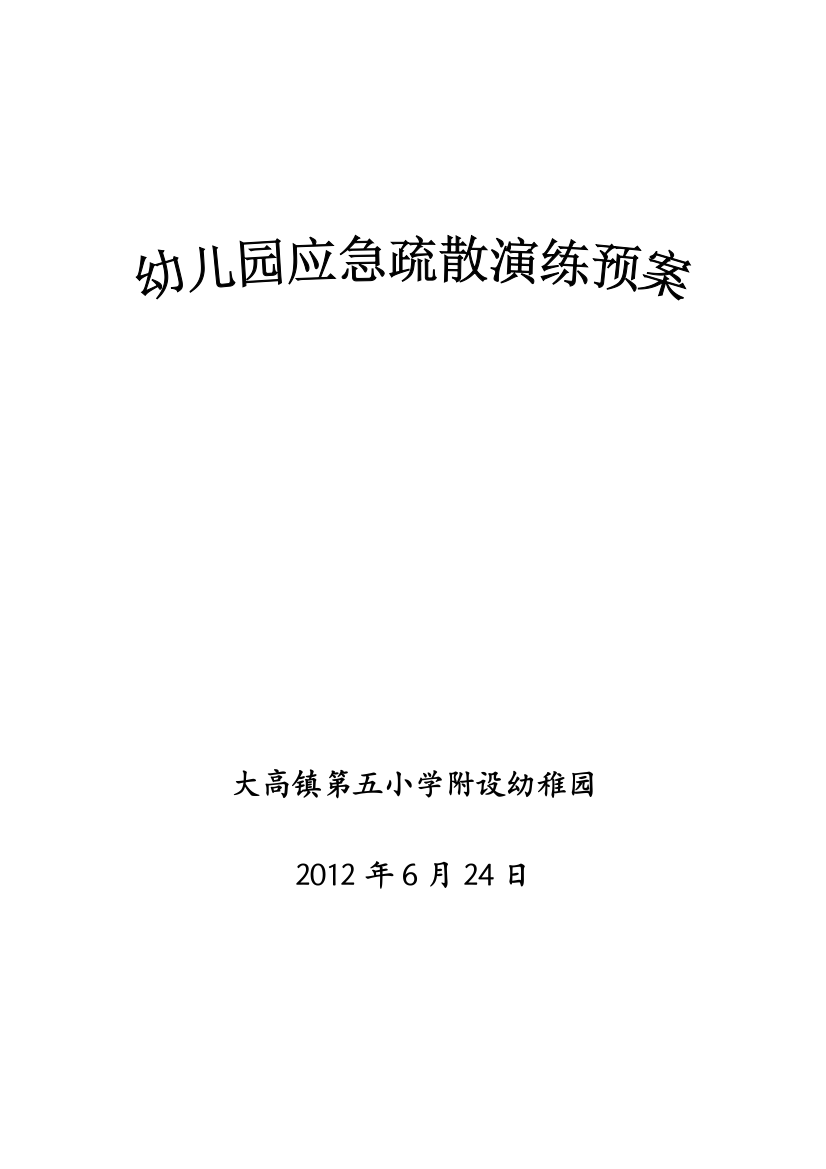 幼儿园应急疏散演练预案

大高镇第五小学附设幼稚园

2012 年 6 月 24 日